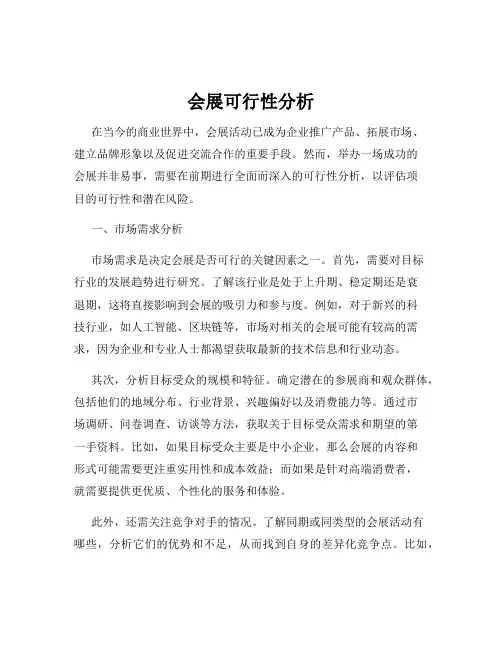 会展可行性分析

在当今的商业世界中，会展活动已成为企业推广产品、拓展市场、建立品牌形象以及促进交流合作的重要手段。然而，举办一场成功的会展并非易事，需要在前期进行全面而深入的可行性分析，以评估项目的可行性和潜在风险。

一、市场需求分析

市场需求是决定会展是否可行的关键因素之一。首先，需要对目标行业的发展趋势进行研究。了解该行业是处于上升期、稳定期还是衰退期，这将直接影响到会展的吸引力和参与度。例如，对于新兴的科技行业，如人工智能、区块链等，市场对相关的会展可能有较高的需求，因为企业和专业人士都渴望获取最新的技术信息和行业动态。

其次，分析目标受众的规模和特征。确定潜在的参展商和观众群体，包括他们的地域分布、行业背景、兴趣偏好以及消费能力等。通过市场调研、问卷调查、访谈等方法，获取关于目标受众需求和期望的第一手资料。比如，如果目标受众主要是中小企业，那么会展的内容和形式可能需要更注重实用性和成本效益；而如果是针对高端消费者，就需要提供更优质、个性化的服务和体验。

此外，还需关注竞争对手的情况。了解同期或同类型的会展活动有哪些，分析它们的优势和不足，从而找到自身的差异化竞争点。比如，